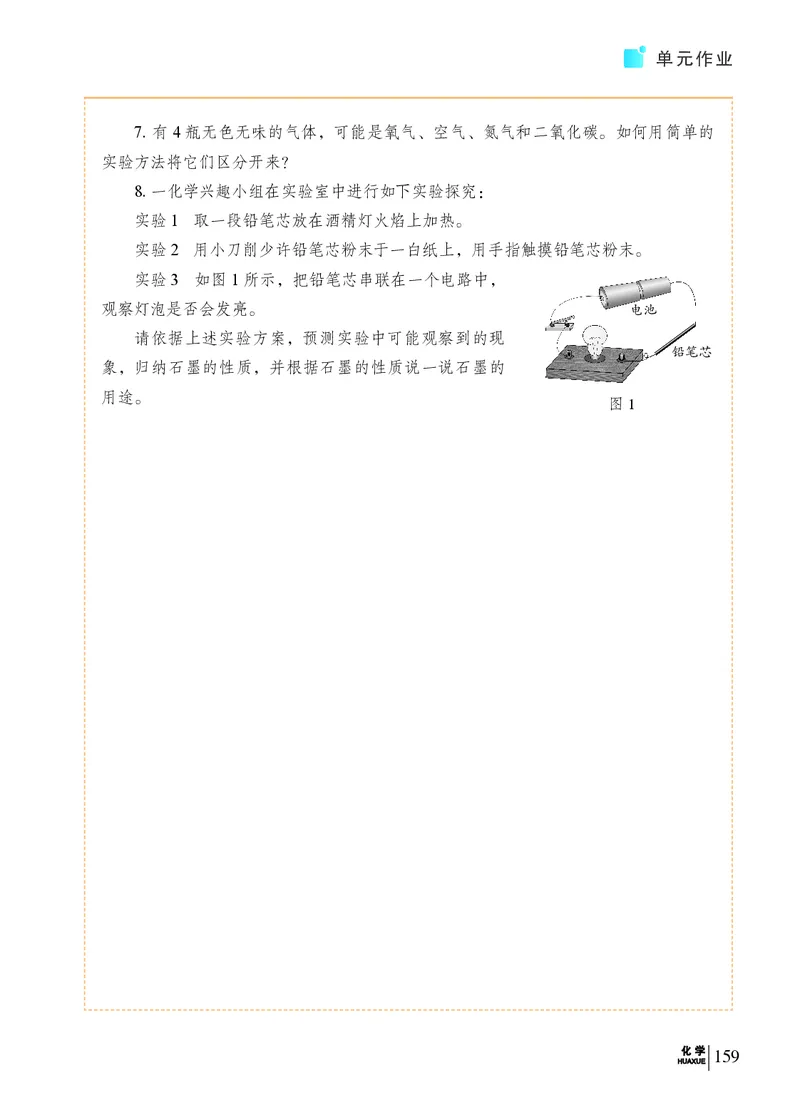 单元作业

7. 有 4 瓶无色无味的气体，可能是氧气、空气、氮气和二氧化碳。如何用简单的实验方法将它们区分开来？

8. 一化学兴趣小组在实验室中进行如下实验探究：

实验 1　取一段铅笔芯放在酒精灯火焰上加热。

实验 2　用小刀削少许铅笔芯粉末于一白纸上，用手指触摸铅笔芯粉末。

实验 3　如图 1 所示，把铅笔芯串联在一个电路中，观察灯泡是否会发亮。

请依据上述实验方案，预测实验中可能观察到的现象，归纳石墨的性质，并根据石墨的性质说一说石墨的用途。

电池

铅笔芯

图 1

化学
HUAXUE
159